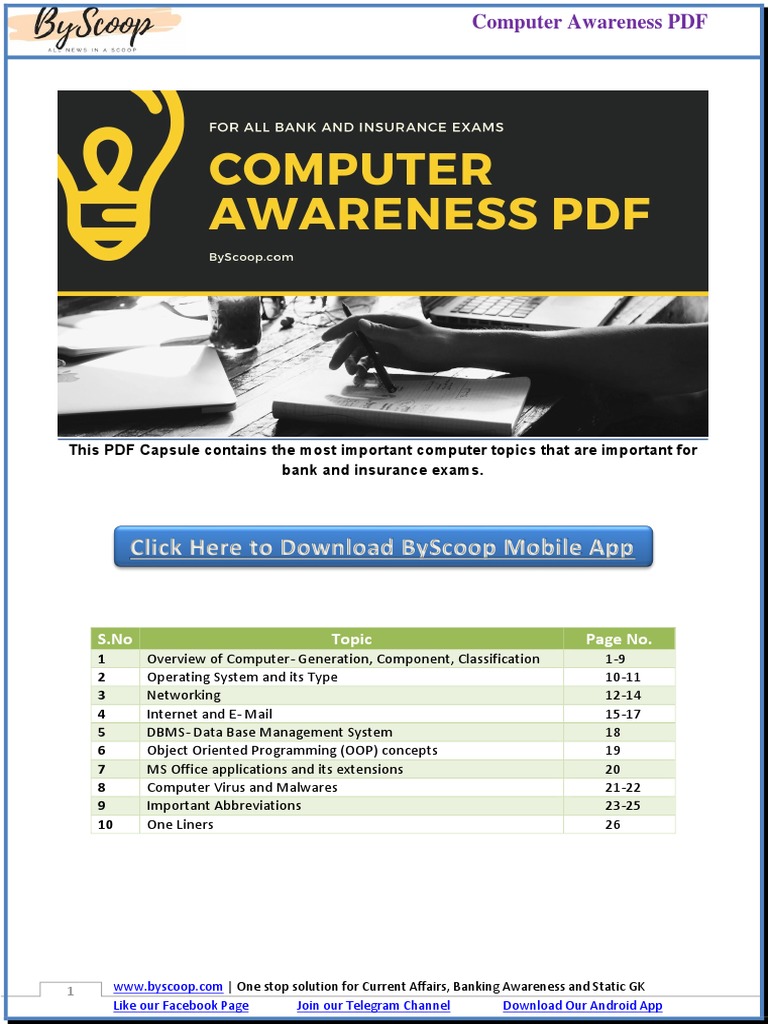 ByScoop
ALL NEWS IN A SCOOP

Computer Awareness PDF

FOR ALL BANK AND INSURANCE EXAMS

COMPUTER AWARENESS PDF

ByScoop.com

This PDF Capsule contains the most important computer topics that are important for bank and insurance exams.

Click Here to Download ByScoop Mobile App

| S.No | Topic | Page No. |
|---|---|---|
| 1 | Overview of Computer- Generation, Component, Classification | 1-9 |
| 2 | Operating System and its Type | 10-11 |
| 3 | Networking | 12-14 |
| 4 | Internet and E-Mail | 15-17 |
| 5 | DBMS- Data Base Management System | 18 |
| 6 | Object Oriented Programming (OOP) concepts | 19 |
| 7 | MS Office applications and its extensions | 20 |
| 8 | Computer Virus and Malwares | 21-22 |
| 9 | Important Abbreviations | 23-25 |
| 10 | One Liners | 26 |

1

www.byscoop.com | One stop solution for Current Affairs, Banking Awareness and Static GK

Like our Facebook Page Join our Telegram Channel Download Our Android App